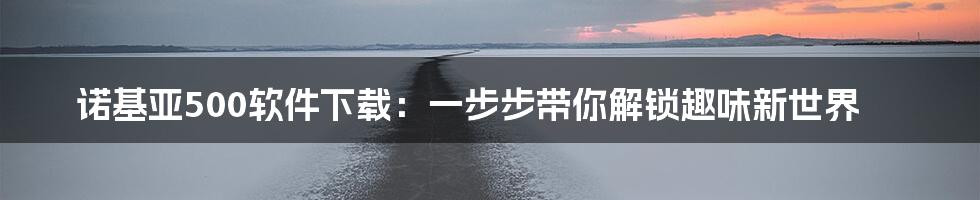 诺基亚500软件下载：一步步带你解锁趣味新世界